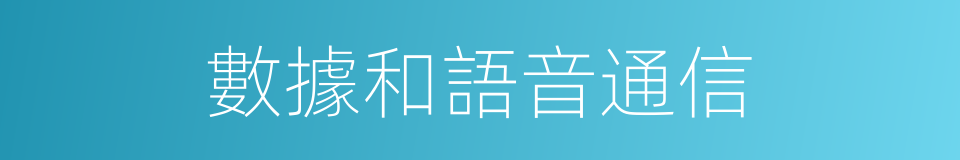 數據和語音通信